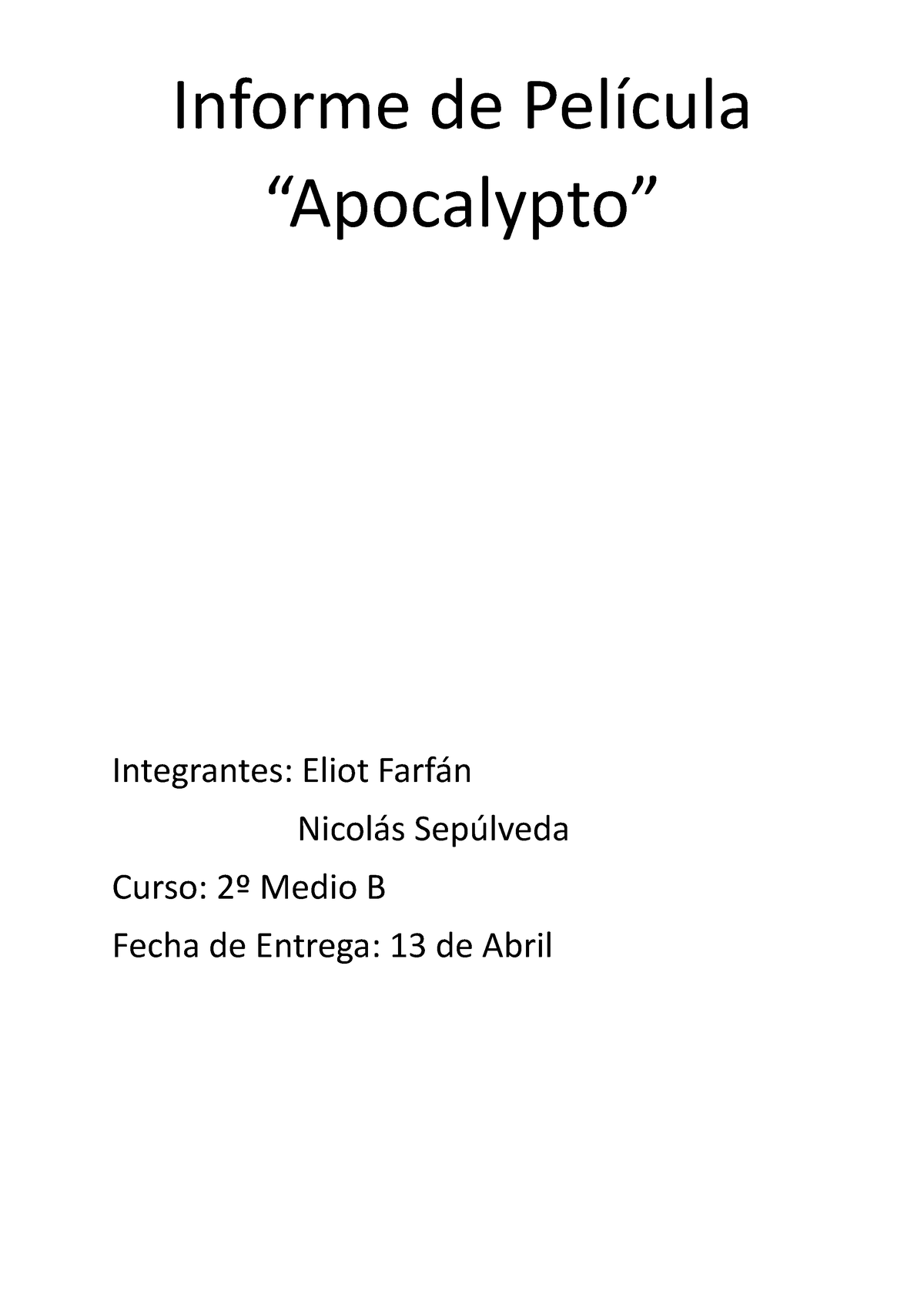 Informe de Película
“Apocalypto”

Integrantes: Eliot Farfán

Nicolás Sepúlveda

Curso: 2º Medio B

Fecha de Entrega: 13 de Abril